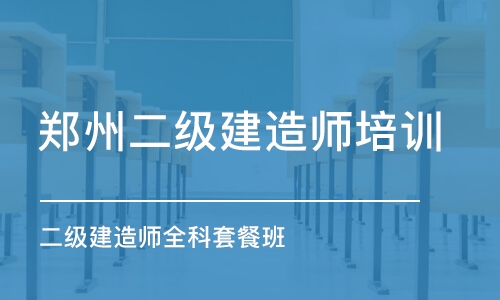 郑州二级建造师培训

二级建造师全科套餐班